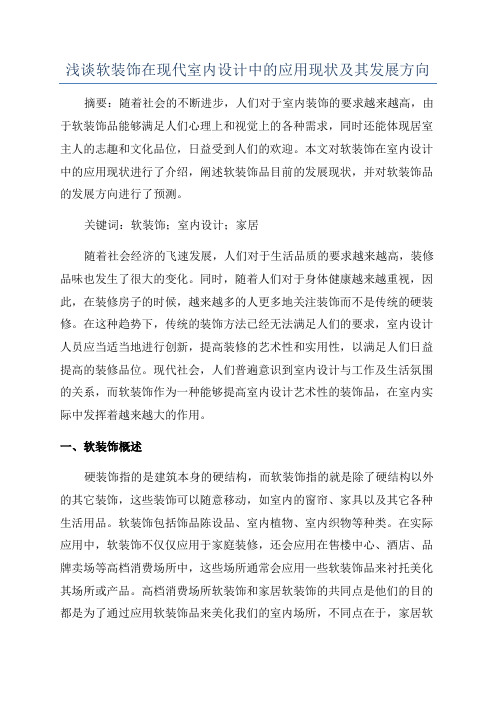 浅谈软装饰在现代室内设计中的应用现状及其发展方向

摘要：随着社会的不断进步，人们对于室内装饰的要求越来越高，由于软装饰品能够满足人们心理上和视觉上的各种需求，同时还能体现居室主人的志趣和文化品位，日益受到人们的欢迎。本文对软装饰在室内设计中的应用现状进行了介绍，阐述软装饰品目前的发展现状，并对软装饰品的发展方向进行了预测。

关键词：软装饰；室内设计；家居

随着社会经济的飞速发展，人们对于生活品质的要求越来越高，装修品味也发生了很大的变化。同时，随着人们对于身体健康越来越重视，因此，在装修房子的时候，越来越多的人更多地关注装饰而不是传统的硬装修。在这种趋势下，传统的装饰方法已经无法满足人们的要求，室内设计人员应当适当地进行创新，提高装修的艺术性和实用性，以满足人们日益提高的装修品位。现代社会，人们普遍意识到室内设计与工作及生活氛围的关系，而软装饰作为一种能够提高室内设计艺术性的装饰品，在室内实际中发挥着越来越大的作用。

一、软装饰概述

硬装饰指的是建筑本身的硬结构，而软装饰指的就是除了硬结构以外的其它装饰，这些装饰可以随意移动，如室内的窗帘、家具以及其它各种生活用品。软装饰包括饰品陈设品、室内植物、室内织物等种类。在实际应用中，软装饰不仅仅应用于家庭装修，还会应用在售楼中心、酒店、品牌卖场等高档消费场所中，这些场所通常会应用一些软装饰品来衬托美化其场所或产品。高档消费场所软装饰和家居软装饰的共同点是他们的目的都是为了通过应用软装饰品来美化我们的室内场所，不同点在于，家居软